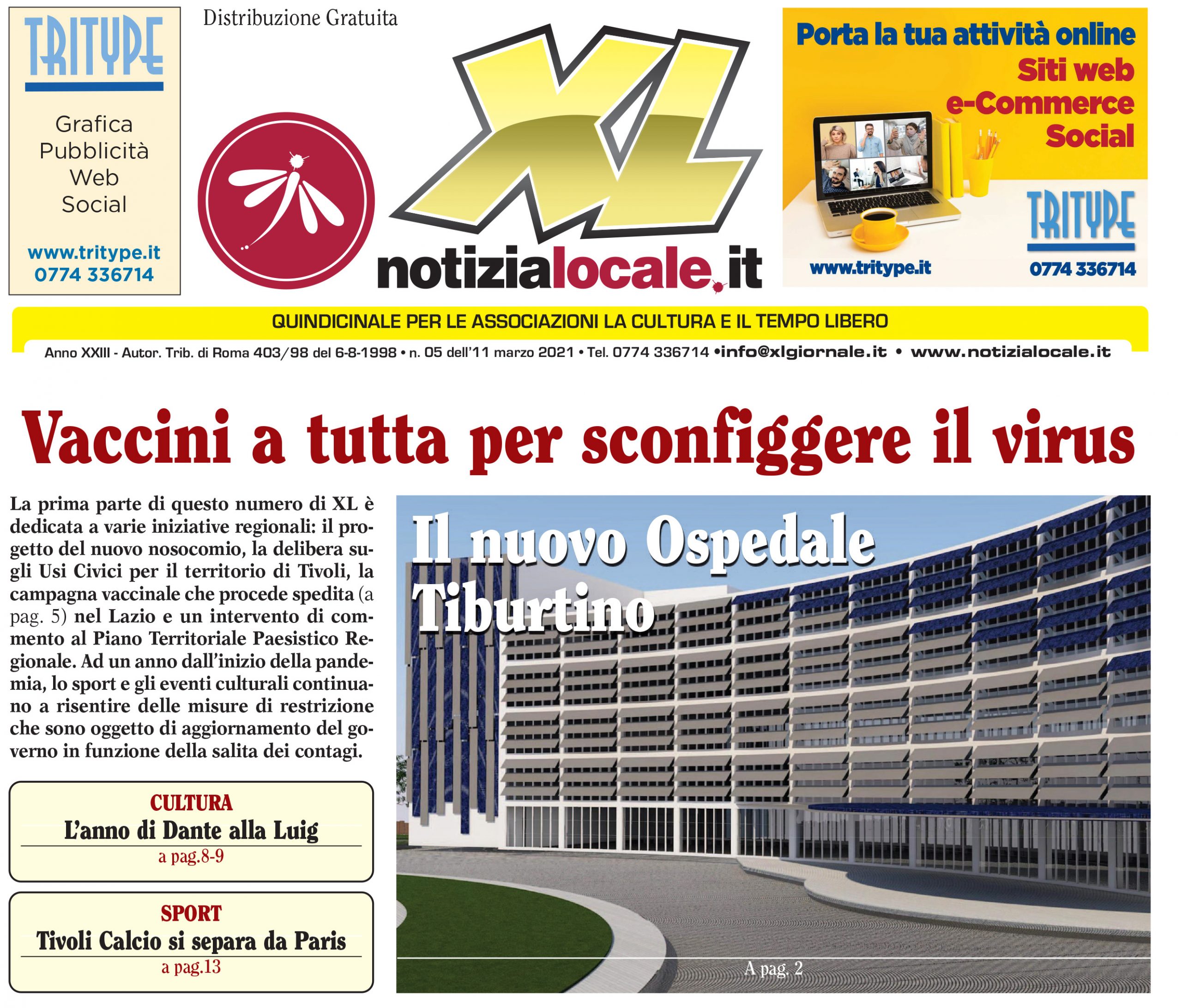 TRITYPE

Grafica
Pubblicità
Web
Social

www.tritype.it
0774 336714

Distribuzione Gratuita

XL

notizialocale.it

Porta la tua attività online
Siti web
e-Commerce
Social

TRITYPE

www.tritype.it
0774 336714

QUINDICINALE PER LE ASSOCIAZIONI LA CULTURA E IL TEMPO LIBERO

Anno XXIII - Autor. Trib. di Roma 403/98 del 6-8-1998 • n. 05 dell'11 marzo 2021 • Tel. 0774 336714 •info@xlgiornale.it • www.notizialocale.it

Vaccini a tutta per sconfiggere il virus

La prima parte di questo numero di XL è dedicata a varie iniziative regionali: il progetto del nuovo nosocomio, la delibera sugli Usi Civici per il territorio di Tivoli, la campagna vaccinale che procede spedita (a pag. 5) nel Lazio e un intervento di commento al Piano Territoriale Paesistico Regionale. Ad un anno dall'inizio della pandemia, lo sport e gli eventi culturali continuano a risentire delle misure di restrizione che sono oggetto di aggiornamento del governo in funzione della salita dei contagi.

CULTURA
L'anno di Dante alla Luig
a pag.8-9

SPORT
Tivoli Calcio si separa da Paris
a pag.13

Il nuovo Ospedale Tiburtino

A pag. 2